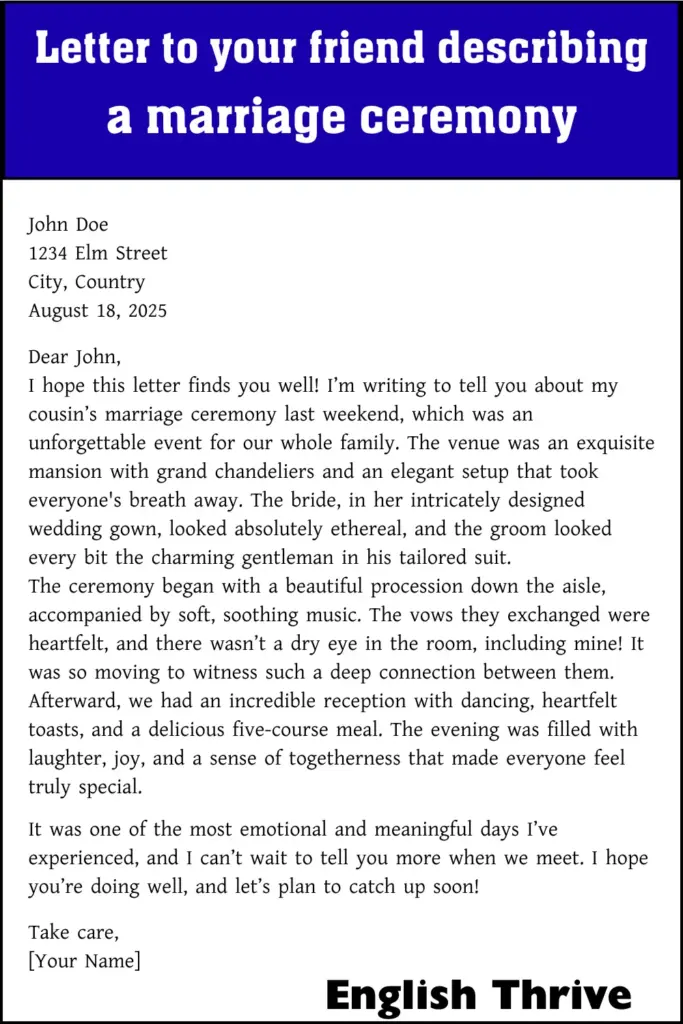 Letter to your friend describing a marriage ceremony

John Doe
1234 Elm Street
City, Country
August 18, 2025

Dear John,
I hope this letter finds you well! I'm writing to tell you about my cousin's marriage ceremony last weekend, which was an unforgettable event for our whole family. The venue was an exquisite mansion with grand chandeliers and an elegant setup that took everyone's breath away. The bride, in her intricately designed wedding gown, looked absolutely ethereal, and the groom looked every bit the charming gentleman in his tailored suit.
The ceremony began with a beautiful procession down the aisle, accompanied by soft, soothing music. The vows they exchanged were heartfelt, and there wasn't a dry eye in the room, including mine! It was so moving to witness such a deep connection between them. Afterward, we had an incredible reception with dancing, heartfelt toasts, and a delicious five-course meal. The evening was filled with laughter, joy, and a sense of togetherness that made everyone feel truly special.

It was one of the most emotional and meaningful days I've experienced, and I can't wait to tell you more when we meet. I hope you're doing well, and let's plan to catch up soon!

Take care,
[Your Name]

English Thrive